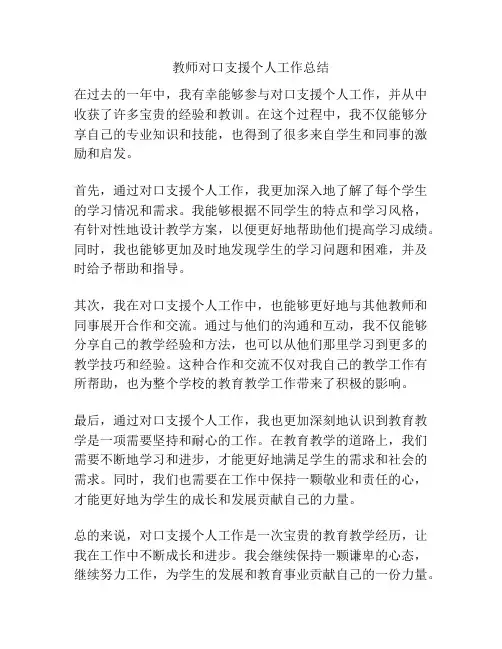 教师对口支援个人工作总结

在过去的一年中，我有幸能够参与对口支援个人工作，并从中收获了许多宝贵的经验和教训。在这个过程中，我不仅能够分享自己的专业知识和技能，也得到了很多来自学生和同事的激励和启发。

首先，通过对口支援个人工作，我更加深入地了解了每个学生的学习情况和需求。我能够根据不同学生的特点和学习风格，有针对性地设计教学方案，以便更好地帮助他们提高学习成绩。同时，我也能够更加及时地发现学生的学习问题和困难，并及时给予帮助和指导。

其次，我在对口支援个人工作中，也能够更好地与其他教师和同事展开合作和交流。通过与他们的沟通和互动，我不仅能够分享自己的教学经验和方法，也可以从他们那里学习到更多的教学技巧和经验。这种合作和交流不仅对我自己的教学工作有所帮助，也为整个学校的教育教学工作带来了积极的影响。

最后，通过对口支援个人工作，我也更加深刻地认识到教育教学是一项需要坚持和耐心的工作。在教育教学的道路上，我们需要不断地学习和进步，才能更好地满足学生的需求和社会的需求。同时，我们也需要在工作中保持一颗敬业和责任的心，才能更好地为学生的成长和发展贡献自己的力量。

总的来说，对口支援个人工作是一次宝贵的教育教学经历，让我在工作中不断成长和进步。我会继续保持一颗谦卑的心态，继续努力工作，为学生的发展和教育事业贡献自己的一份力量。